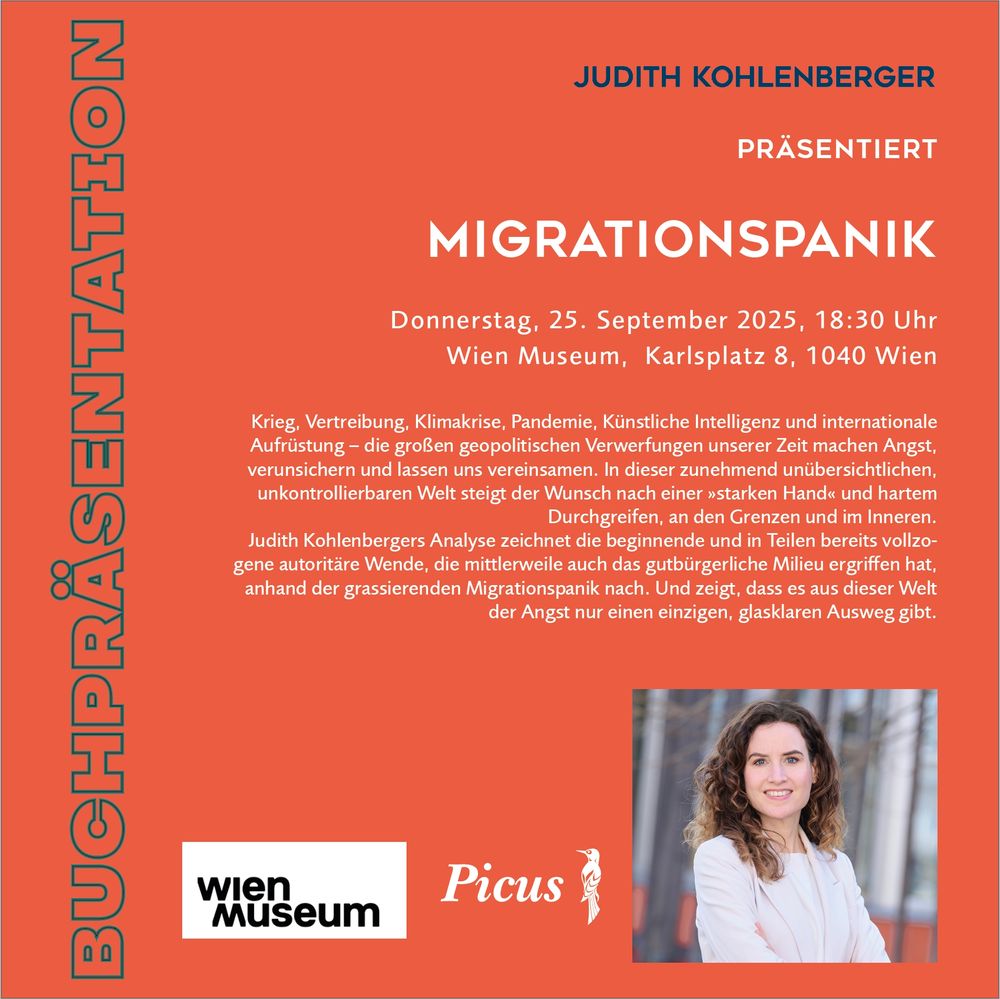 BUCHPRÄSENTATION

JUDITH KOHLENBERGER

PRÄSENTIERT

MIGRATIONSPANIK

Donnerstag, 25. September 2025, 18:30 Uhr
Wien Museum, Karlsplatz 8, 1040 Wien

Krieg, Vertreibung, Klimakrise, Pandemie, Künstliche Intelligenz und internationale Aufrüstung – die großen geopolitischen Verwerfungen unserer Zeit machen Angst, verunsichern und lassen uns vereinsamen. In dieser zunehmend unübersichtlichen, unkontrollierbaren Welt steigt der Wunsch nach einer »starken Hand« und hartem Durchgreifen, an den Grenzen und im Inneren.
Judith Kohlenbergers Analyse zeichnet die beginnende und in Teilen bereits vollzogene autoritäre Wende, die mittlerweile auch das gutbürgerliche Milieu ergriffen hat, anhand der grassierenden Migrationspanik nach. Und zeigt, dass es aus dieser Welt der Angst nur einen einzigen, glasklaren Ausweg gibt.

wien museum

Picus